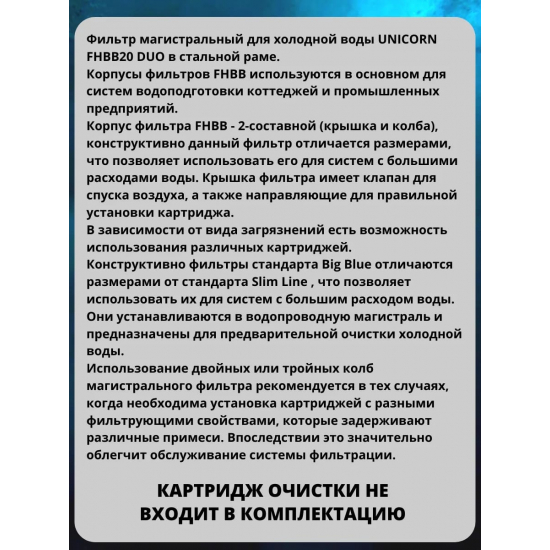 Фильтр магистральный для холодной воды UNICORN FHBB20 DUO в стальной раме.
Корпусы фильтров FHBB используются в основном для систем водоподготовки коттеджей и промышленных предприятий.
Корпус фильтра FHBB - 2-составной (крышка и колба), конструктивно данный фильтр отличается размерами, что позволяет использовать его для систем с большими расходами воды. Крышка фильтра имеет клапан для спуска воздуха, а также направляющие для правильной установки картриджа.
В зависимости от вида загрязнений есть возможность использования различных картриджей.
Конструктивно фильтры стандарта Big Blue отличаются размерами от стандарта Slim Line , что позволяет использовать их для систем с большим расходом воды.
Они устанавливаются в водопроводную магистраль и предназначены для предварительной очистки холодной воды.
Использование двойных или тройных колб магистрального фильтра рекомендуется в тех случаях, когда необходима установка картриджей с разными фильтрующими свойствами, которые задерживают различные примеси. Впоследствии это значительно облегчит обслуживание системы фильтрации.

КАРТРИДЖ ОЧИСТКИ НЕ ВХОДИТ В КОМПЛЕКТАЦИЮ